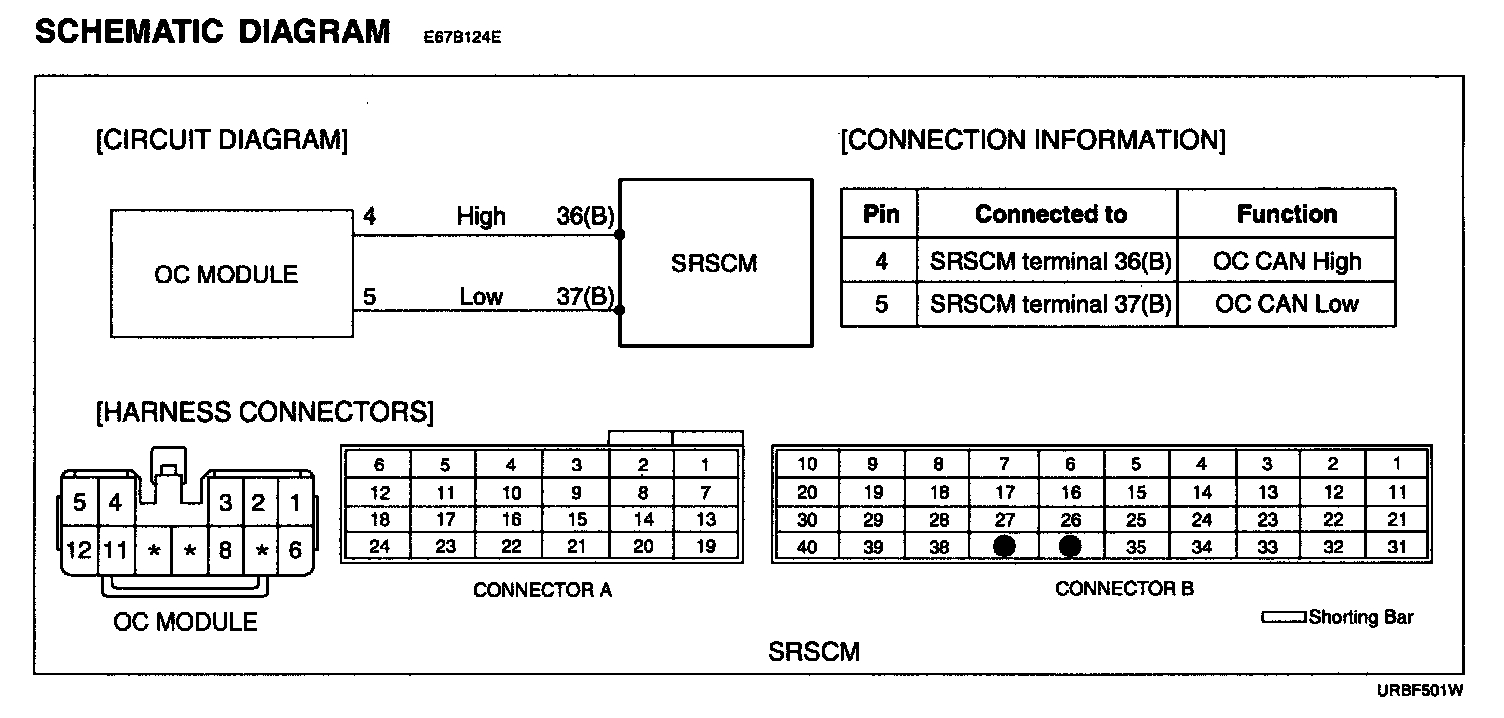 SCHEMATIC DIAGRAM E67B124E

[CIRCUIT DIAGRAM]

OC MODULE

4 High 36(B)

5 Low 37(B)

SRSCM

[CONNECTION INFORMATION]

| Pin | Connected to | Function |
|---|---|---|
| 4 | SRSCM terminal 36(B) | OC CAN High |
| 5 | SRSCM terminal 37(B) | OC CAN Low |

[HARNESS CONNECTORS]

| 5 | 4 | | | 3 | 2 | 1 |
|---|---|---|---|---|---|---|
| 12 | 11 | * | * | 8 | * | 6 |

OC MODULE

| 6 | 5 | 4 | 3 | 2 | 1 |
|---|---|---|---|---|---|
| 12 | 11 | 10 | 9 | 8 | 7 |
| 18 | 17 | 16 | 15 | 14 | 13 |
| 24 | 23 | 22 | 21 | 20 | 19 |

CONNECTOR A

| 10 | 9 | 8 | 7 | 6 | 5 | 4 | 3 | 2 | 1 |
|---|---|---|---|---|---|---|---|---|---|
| 20 | 19 | 18 | 17 | 16 | 15 | 14 | 13 | 12 | 11 |
| 30 | 29 | 28 | 27 | 26 | 25 | 24 | 23 | 22 | 21 |
| 40 | 39 | 38 | | | 35 | 34 | 33 | 32 | 31 |

CONNECTOR B

Shorting Bar

SRSCM

URBF501W